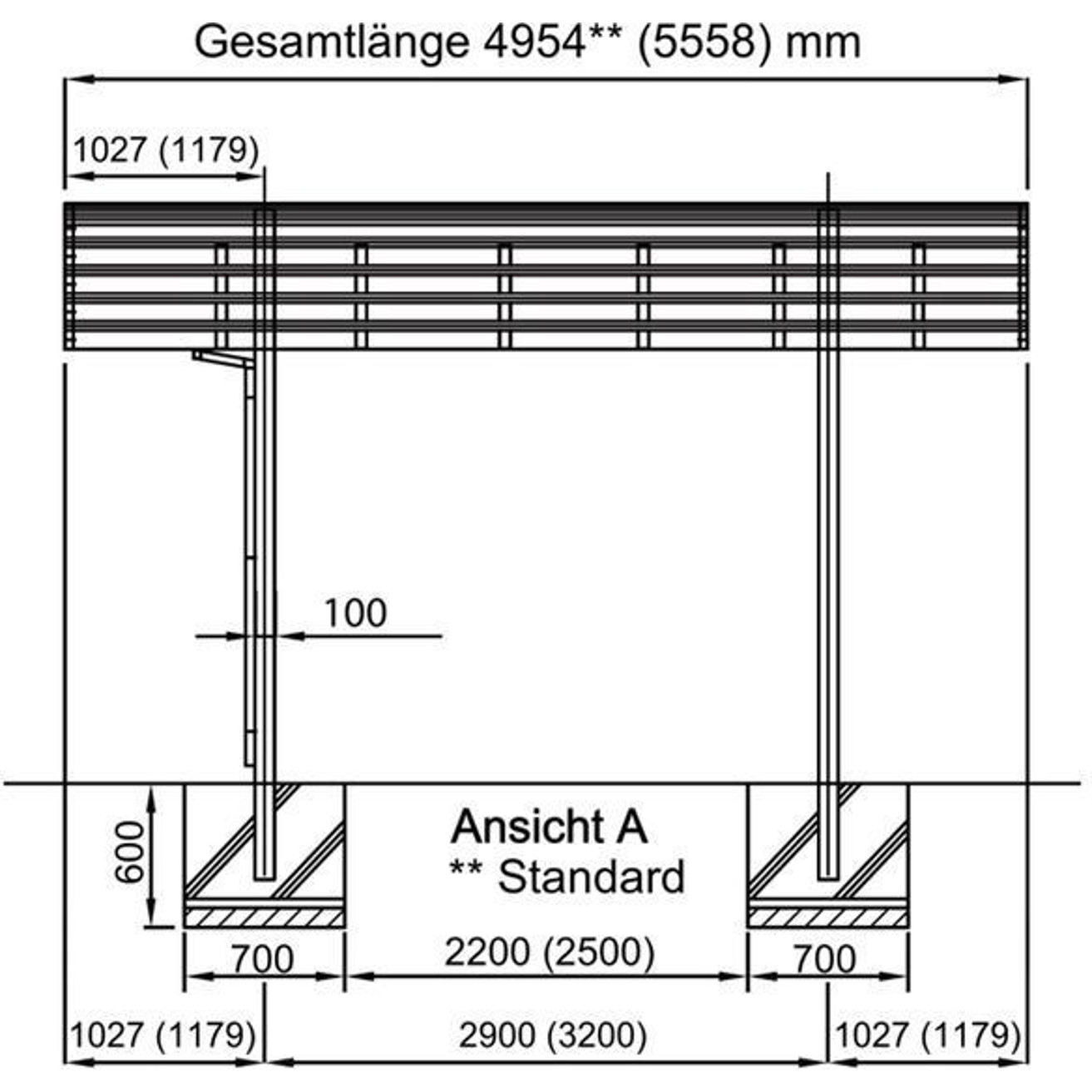 Gesamtlänge 4954** (5558) mm

1027 (1179)

100

600

Ansicht A
** Standard

700

2200 (2500)

700

1027 (1179)

2900 (3200)

1027 (1179)